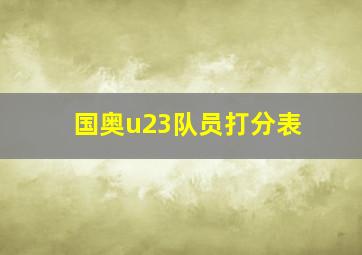 国奥u23队员打分表